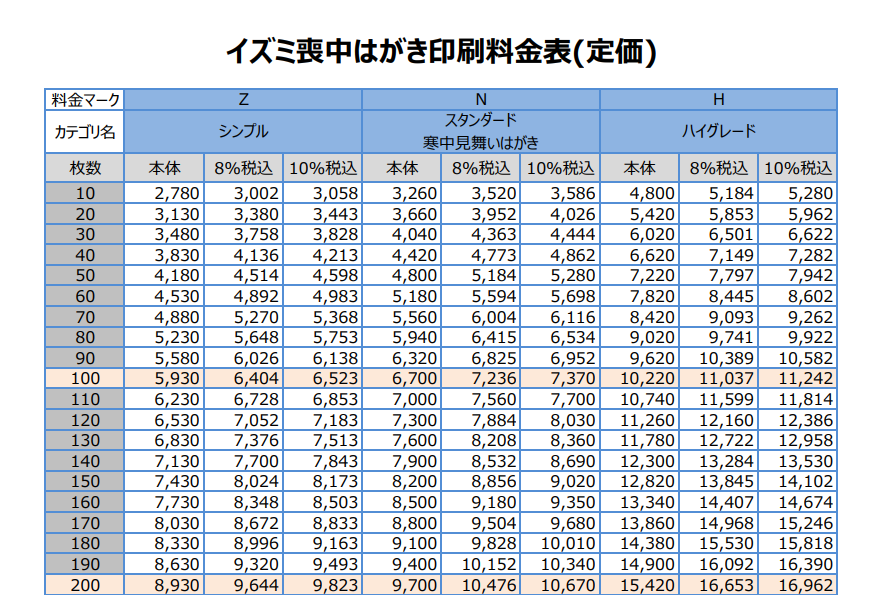 イズミ喪中はがき印刷料金表(定価)

| 料金マーク | Z | | | N | | | H | | |
|---|---|---|---|---|---|---|---|---|---|
| カテゴリ名 | シンプル | | | スタンダード 寒中見舞いはがき | | | ハイグレード | | |
| 枚数 | 本体 | 8%税込 | 10%税込 | 本体 | 8%税込 | 10%税込 | 本体 | 8%税込 | 10%税込 |
| 10 | 2,780 | 3,002 | 3,058 | 3,260 | 3,520 | 3,586 | 4,800 | 5,184 | 5,280 |
| 20 | 3,130 | 3,380 | 3,443 | 3,660 | 3,952 | 4,026 | 5,420 | 5,853 | 5,962 |
| 30 | 3,480 | 3,758 | 3,828 | 4,040 | 4,363 | 4,444 | 6,020 | 6,501 | 6,622 |
| 40 | 3,830 | 4,136 | 4,213 | 4,420 | 4,773 | 4,862 | 6,620 | 7,149 | 7,282 |
| 50 | 4,180 | 4,514 | 4,598 | 4,800 | 5,184 | 5,280 | 7,220 | 7,797 | 7,942 |
| 60 | 4,530 | 4,892 | 4,983 | 5,180 | 5,594 | 5,698 | 7,820 | 8,445 | 8,602 |
| 70 | 4,880 | 5,270 | 5,368 | 5,560 | 6,004 | 6,116 | 8,420 | 9,093 | 9,262 |
| 80 | 5,230 | 5,648 | 5,753 | 5,940 | 6,415 | 6,534 | 9,020 | 9,741 | 9,922 |
| 90 | 5,580 | 6,026 | 6,138 | 6,320 | 6,825 | 6,952 | 9,620 | 10,389 | 10,582 |
| 100 | 5,930 | 6,404 | 6,523 | 6,700 | 7,236 | 7,370 | 10,220 | 11,037 | 11,242 |
| 110 | 6,230 | 6,728 | 6,853 | 7,000 | 7,560 | 7,700 | 10,740 | 11,599 | 11,814 |
| 120 | 6,530 | 7,052 | 7,183 | 7,300 | 7,884 | 8,030 | 11,260 | 12,160 | 12,386 |
| 130 | 6,830 | 7,376 | 7,513 | 7,600 | 8,208 | 8,360 | 11,780 | 12,722 | 12,958 |
| 140 | 7,130 | 7,700 | 7,843 | 7,900 | 8,532 | 8,690 | 12,300 | 13,284 | 13,530 |
| 150 | 7,430 | 8,024 | 8,173 | 8,200 | 8,856 | 9,020 | 12,820 | 13,845 | 14,102 |
| 160 | 7,730 | 8,348 | 8,503 | 8,500 | 9,180 | 9,350 | 13,340 | 14,407 | 14,674 |
| 170 | 8,030 | 8,672 | 8,833 | 8,800 | 9,504 | 9,680 | 13,860 | 14,968 | 15,246 |
| 180 | 8,330 | 8,996 | 9,163 | 9,100 | 9,828 | 10,010 | 14,380 | 15,530 | 15,818 |
| 190 | 8,630 | 9,320 | 9,493 | 9,400 | 10,152 | 10,340 | 14,900 | 16,092 | 16,390 |
| 200 | 8,930 | 9,644 | 9,823 | 9,700 | 10,476 | 10,670 | 15,420 | 16,653 | 16,962 |